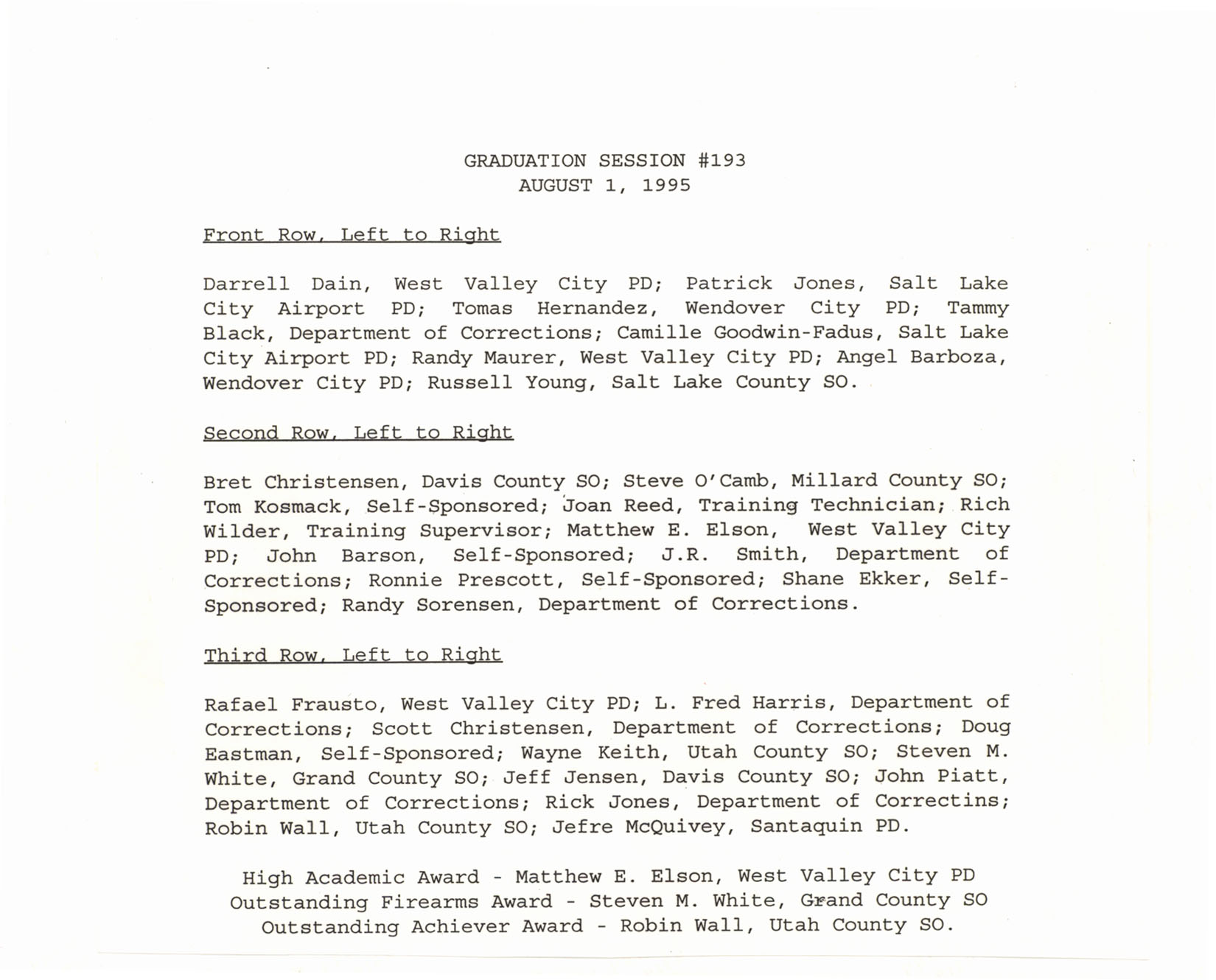 GRADUATION SESSION #193
AUGUST 1, 1995

Front Row, Left to Right

Darrell Dain, West Valley City PD; Patrick Jones, Salt Lake City Airport PD; Tomas Hernandez, Wendover City PD; Tammy Black, Department of Corrections; Camille Goodwin-Fadus, Salt Lake City Airport PD; Randy Maurer, West Valley City PD; Angel Barboza, Wendover City PD; Russell Young, Salt Lake County SO.

Second Row, Left to Right

Bret Christensen, Davis County SO; Steve O'Camb, Millard County SO; Tom Kosmack, Self-Sponsored; Joan Reed, Training Technician; Rich Wilder, Training Supervisor; Matthew E. Elson, West Valley City PD; John Barson, Self-Sponsored; J.R. Smith, Department of Corrections; Ronnie Prescott, Self-Sponsored; Shane Ekker, Self-Sponsored; Randy Sorensen, Department of Corrections.

Third Row, Left to Right

Rafael Frausto, West Valley City PD; L. Fred Harris, Department of Corrections; Scott Christensen, Department of Corrections; Doug Eastman, Self-Sponsored; Wayne Keith, Utah County SO; Steven M. White, Grand County SO; Jeff Jensen, Davis County SO; John Piatt, Department of Corrections; Rick Jones, Department of Correctins; Robin Wall, Utah County SO; Jefre McQuivey, Santaquin PD.

High Academic Award - Matthew E. Elson, West Valley City PD
Outstanding Firearms Award - Steven M. White, Grand County SO
Outstanding Achiever Award - Robin Wall, Utah County SO.